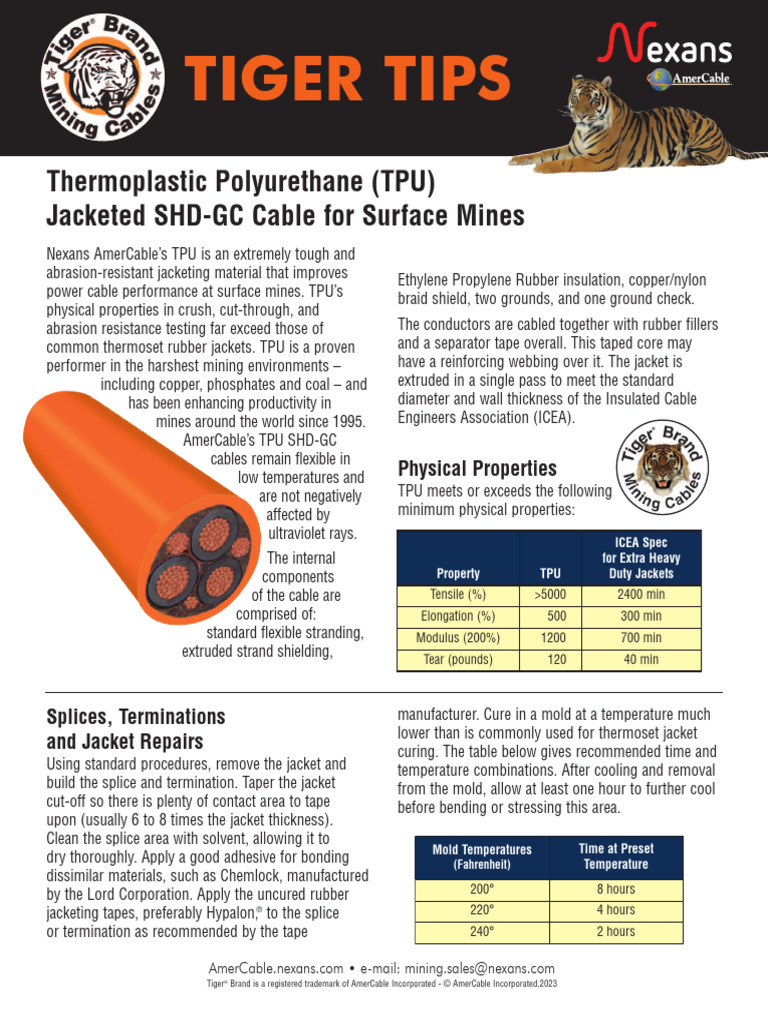 Tiger® Brand Mining Cables

TIGER TIPS

Nexans
AmerCable

Thermoplastic Polyurethane (TPU) Jacketed SHD-GC Cable for Surface Mines

Nexans AmerCable's TPU is an extremely tough and abrasion-resistant jacketing material that improves power cable performance at surface mines. TPU's physical properties in crush, cut-through, and abrasion resistance testing far exceed those of common thermoset rubber jackets. TPU is a proven performer in the harshest mining environments – including copper, phosphates and coal – and has been enhancing productivity in mines around the world since 1995. AmerCable's TPU SHD-GC cables remain flexible in low temperatures and are not negatively affected by ultraviolet rays.

The internal components of the cable are comprised of: standard flexible stranding, extruded strand shielding, Ethylene Propylene Rubber insulation, copper/nylon braid shield, two grounds, and one ground check.

The conductors are cabled together with rubber fillers and a separator tape overall. This taped core may have a reinforcing webbing over it. The jacket is extruded in a single pass to meet the standard diameter and wall thickness of the Insulated Cable Engineers Association (ICEA).

Physical Properties

Tiger® Brand Mining Cables

TPU meets or exceeds the following minimum physical properties:

| Property | TPU | ICEA Spec for Extra Heavy Duty Jackets |
|---|---|---|
| Tensile (%) | >5000 | 2400 min |
| Elongation (%) | 500 | 300 min |
| Modulus (200%) | 1200 | 700 min |
| Tear (pounds) | 120 | 40 min |

Splices, Terminations and Jacket Repairs

Using standard procedures, remove the jacket and build the splice and termination. Taper the jacket cut-off so there is plenty of contact area to tape upon (usually 6 to 8 times the jacket thickness). Clean the splice area with solvent, allowing it to dry thoroughly. Apply a good adhesive for bonding dissimilar materials, such as Chemlock, manufactured by the Lord Corporation. Apply the uncured rubber jacketing tapes, preferably Hypalon,® to the splice or termination as recommended by the tape manufacturer. Cure in a mold at a temperature much lower than is commonly used for thermoset jacket curing. The table below gives recommended time and temperature combinations. After cooling and removal from the mold, allow at least one hour to further cool before bending or stressing this area.

| Mold Temperatures (Fahrenheit) | Time at Preset Temperature |
|---|---|
| 200° | 8 hours |
| 220° | 4 hours |
| 240° | 2 hours |

AmerCable.nexans.com • e-mail: mining.sales@nexans.com
Tiger® Brand is a registered trademark of AmerCable Incorporated - © AmerCable Incorporated,2023